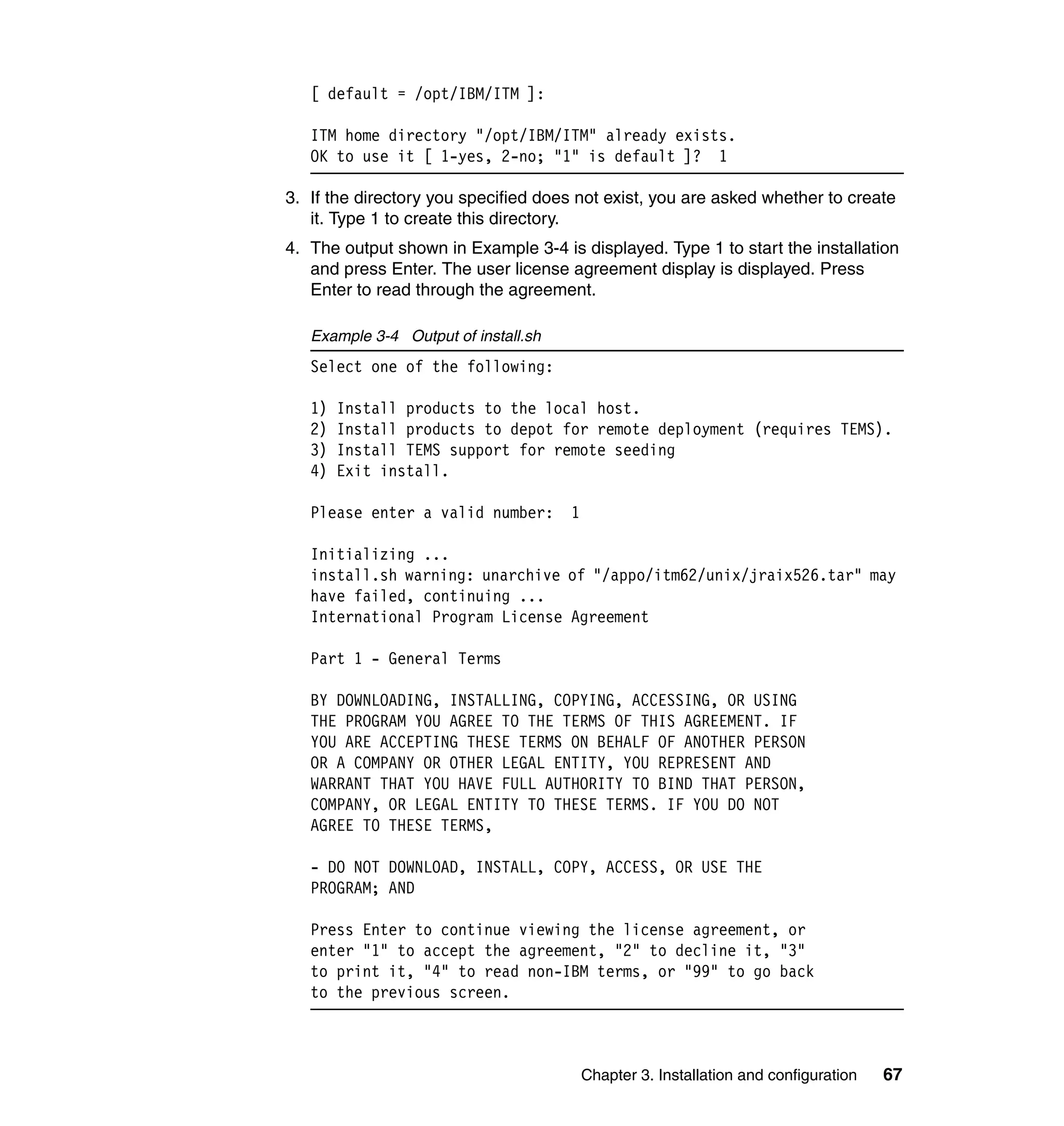 [ default = /opt/IBM/ITM ]:

ITM home directory "/opt/IBM/ITM" already exists.
OK to use it [ 1-yes, 2-no; "1" is default ]?  1

3. If the directory you specified does not exist, you are asked whether to create it. Type 1 to create this directory.

4. The output shown in Example 3-4 is displayed. Type 1 to start the installation and press Enter. The user license agreement display is displayed. Press Enter to read through the agreement.

Example 3-4 Output of install.sh

Select one of the following:

1) Install products to the local host.
2) Install products to depot for remote deployment (requires TEMS).
3) Install TEMS support for remote seeding
4) Exit install.

Please enter a valid number:  1

Initializing ...
install.sh warning: unarchive of "/appo/itm62/unix/jraix526.tar" may have failed, continuing ...
International Program License Agreement

Part 1 - General Terms

BY DOWNLOADING, INSTALLING, COPYING, ACCESSING, OR USING THE PROGRAM YOU AGREE TO THE TERMS OF THIS AGREEMENT. IF YOU ARE ACCEPTING THESE TERMS ON BEHALF OF ANOTHER PERSON OR A COMPANY OR OTHER LEGAL ENTITY, YOU REPRESENT AND WARRANT THAT YOU HAVE FULL AUTHORITY TO BIND THAT PERSON, COMPANY, OR LEGAL ENTITY TO THESE TERMS. IF YOU DO NOT AGREE TO THESE TERMS,

- DO NOT DOWNLOAD, INSTALL, COPY, ACCESS, OR USE THE PROGRAM; AND

Press Enter to continue viewing the license agreement, or enter "1" to accept the agreement, "2" to decline it, "3" to print it, "4" to read non-IBM terms, or "99" to go back to the previous screen.

Chapter 3. Installation and configuration 67